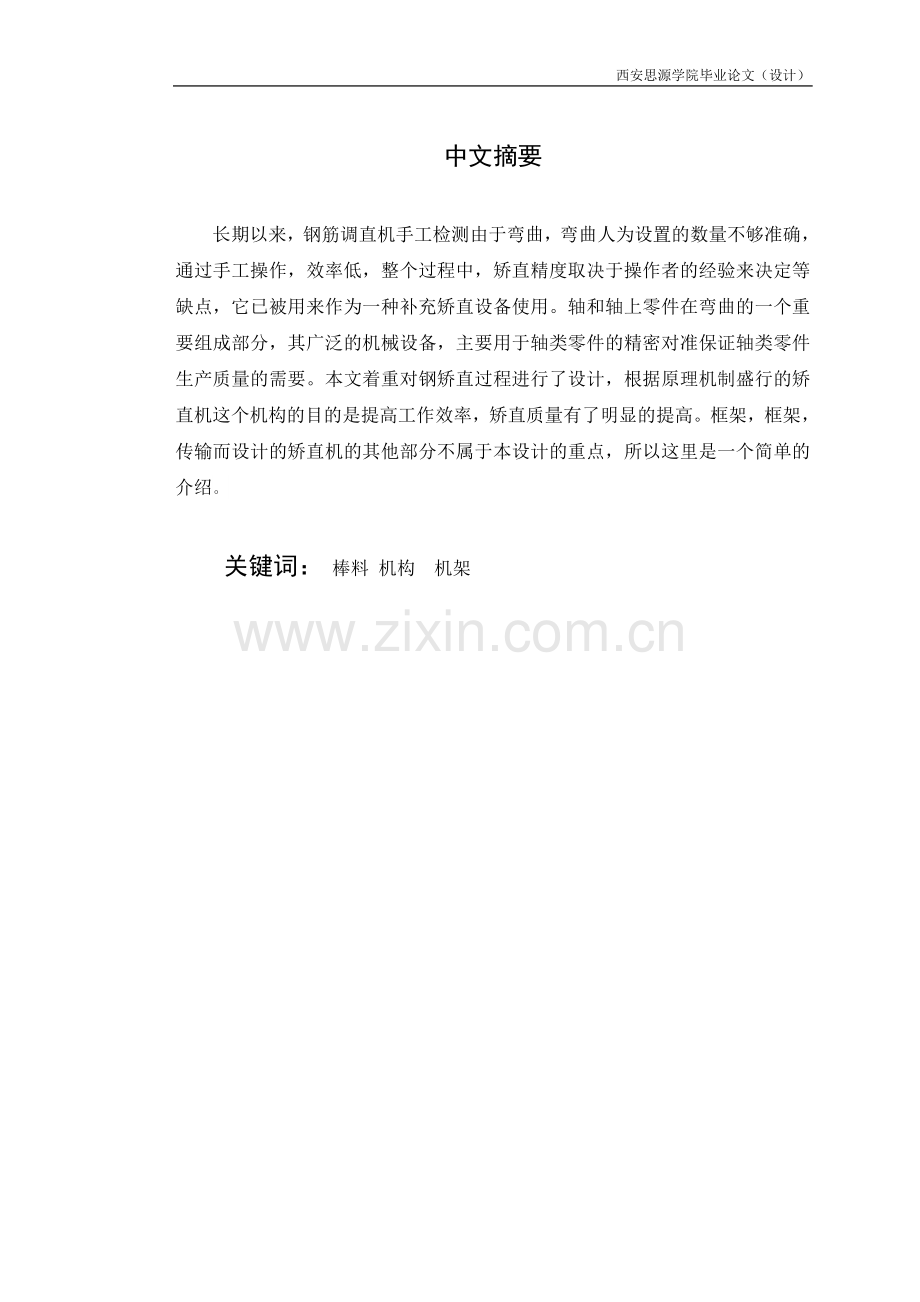 西安思源学院毕业论文（设计）

中文摘要

长期以来，钢筋调直机手工检测由于弯曲，弯曲人为设置的数量不够准确，通过手工操作，效率低，整个过程中，矫直精度取决于操作者的经验来决定等缺点，它已被用来作为一种补充矫直设备使用。轴和轴上零件在弯曲的一个重要组成部分，其广泛的机械设备，主要用于轴类零件的精密对准保证轴类零件生产质量的需要。本文着重对钢矫直过程进行了设计，根据原理机制盛行的矫直机这个机构的目的是提高工作效率，矫直质量有了明显的提高。框架，框架，传输而设计的矫直机的其他部分不属于本设计的重点，所以这里是一个简单的介绍。

关键词： 棒料 机构 机架

www.zixin.com.cn